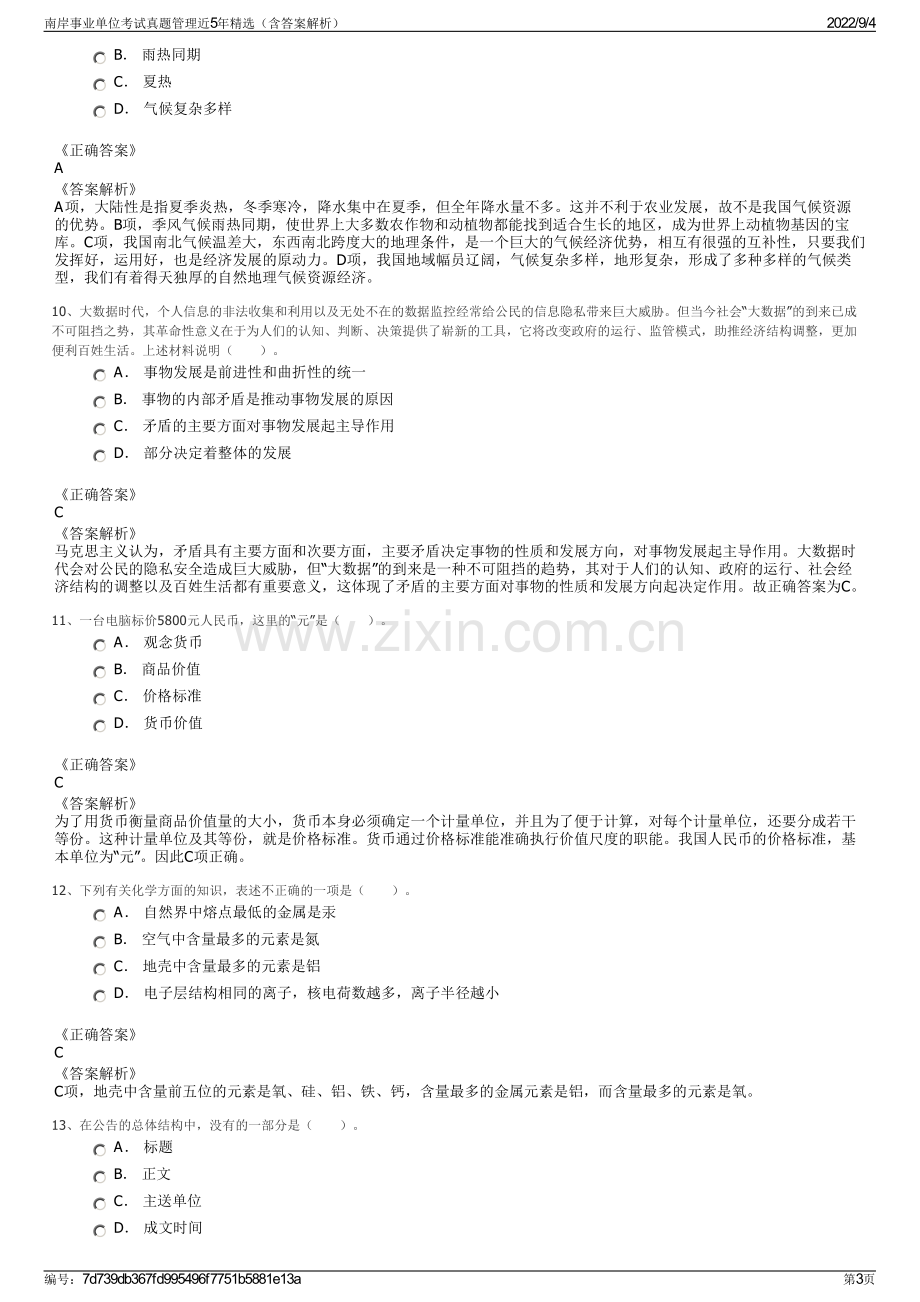 南岸事业单位考试真题管理近5年精选（含答案解析） 2022/9/4

B. 雨热同期
C. 夏热
D. 气候复杂多样

《正确答案》
A
《答案解析》
A项，大陆性是指夏季炎热，冬季寒冷，降水集中在夏季，但全年降水量不多。这并不利于农业发展，故不是我国气候资源的优势。B项，季风气候雨热同期，使世界上大多数农作物和动植物都能找到适合生长的地区，成为世界上动植物基因的宝库。C项，我国南北气候温差大，东西南北跨度大的地理条件，是一个巨大的气候经济优势，相互有很强的互补性，只要我们发挥好，运用好，也是经济发展的原动力。D项，我国地域幅员辽阔，气候复杂多样，地形复杂，形成了多种多样的气候类型，我们有着得天独厚的自然地理气候资源经济。

10、大数据时代，个人信息的非法收集和利用以及无处不在的数据监控经常给公民的信息隐私带来巨大威胁。但当今社会“大数据”的到来已成不可阻挡之势，其革命性意义在于为人们的认知、判断、决策提供了崭新的工具，它将改变政府的运行、监管模式，助推经济结构调整，更加便利百姓生活。上述材料说明（ ）。
A. 事物发展是前进性和曲折性的统一
B. 事物的内部矛盾是推动事物发展的原因
C. 矛盾的主要方面对事物发展起主导作用
D. 部分决定着整体的发展

《正确答案》
C
《答案解析》
马克思主义认为，矛盾具有主要方面和次要方面，主要矛盾决定事物的性质和发展方向，对事物发展起主导作用。大数据时代会对公民的隐私安全造成巨大威胁，但“大数据”的到来是一种不可阻挡的趋势，其对于人们的认知、政府的运行、社会经济结构的调整以及百姓生活都有重要意义，这体现了矛盾的主要方面对事物的性质和发展方向起决定作用。故正确答案为C。

11、一台电脑标价5800元人民币，这里的“元”是（ ）。
A. 观念货币
B. 商品价值
C. 价格标准
D. 货币价值

《正确答案》
C
《答案解析》
为了用货币衡量商品价值量的大小，货币本身必须确定一个计量单位，并且为了便于计算，对每个计量单位，还要分成若干等份。这种计量单位及其等份，就是价格标准。货币通过价格标准能准确执行价值尺度的职能。我国人民币的价格标准，基本单位为“元”。因此C项正确。

12、下列有关化学方面的知识，表述不正确的一项是（ ）。
A. 自然界中熔点最低的金属是汞
B. 空气中含量最多的元素是氮
C. 地壳中含量最多的元素是铝
D. 电子层结构相同的离子，核电荷数越多，离子半径越小

《正确答案》
C
《答案解析》
C项，地壳中含量前五位的元素是氧、硅、铝、铁、钙，含量最多的金属元素是铝，而含量最多的元素是氧。

13、在公告的总体结构中，没有的一部分是（ ）。
A. 标题
B. 正文
C. 主送单位
D. 成文时间

编号：7d739db367fd995496f7751b5881e13a 第3页

www.zixin.com.cn